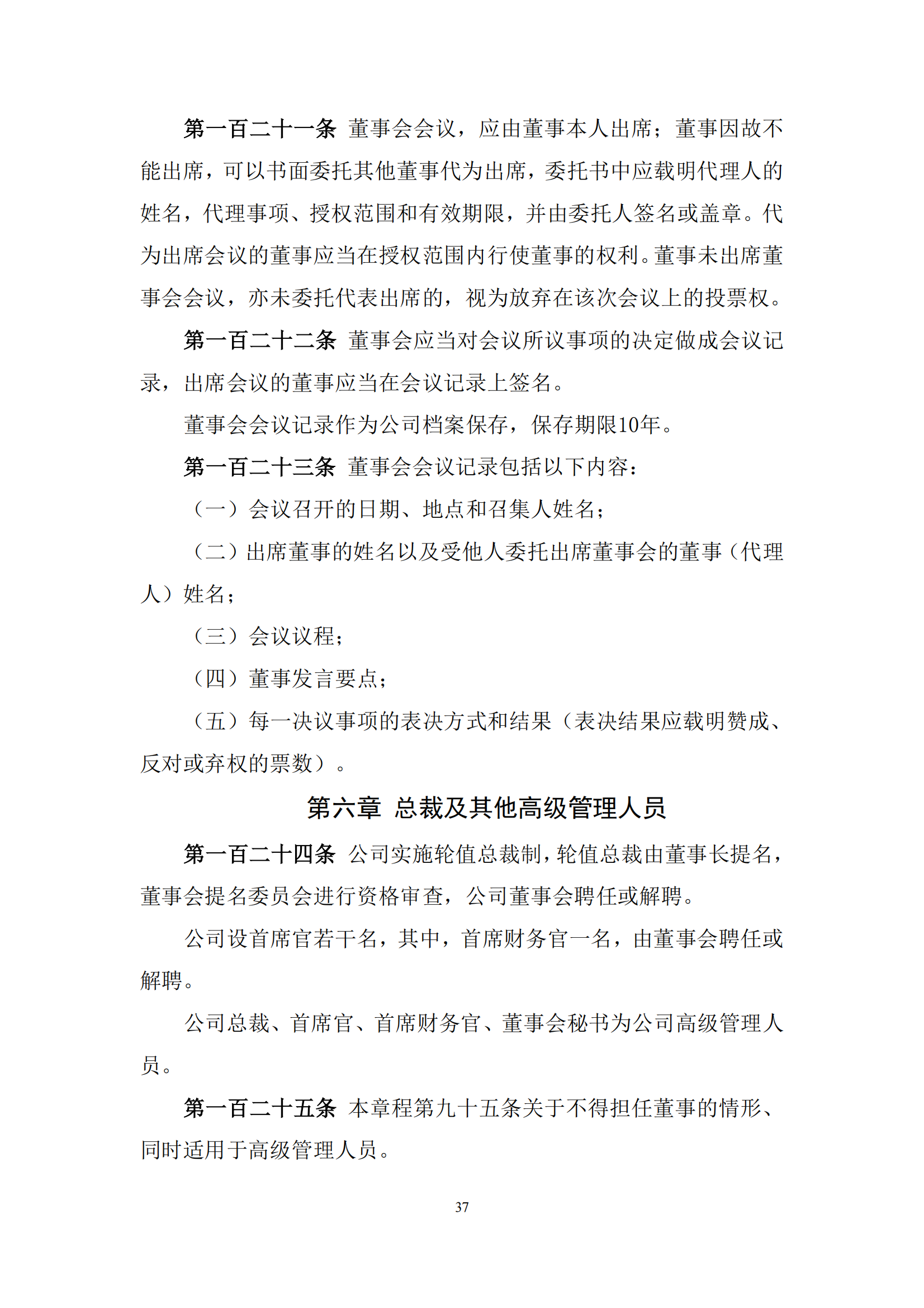 第一百二十一条 董事会会议，应由董事本人出席；董事因故不能出席，可以书面委托其他董事代为出席，委托书中应载明代理人的姓名，代理事项、授权范围和有效期限，并由委托人签名或盖章。代为出席会议的董事应当在授权范围内行使董事的权利。董事未出席董事会会议，亦未委托代表出席的，视为放弃在该次会议上的投票权。

第一百二十二条 董事会应当对会议所议事项的决定做成会议记录，出席会议的董事应当在会议记录上签名。

董事会会议记录作为公司档案保存，保存期限10年。

第一百二十三条 董事会会议记录包括以下内容：

（一）会议召开的日期、地点和召集人姓名；

（二）出席董事的姓名以及受他人委托出席董事会的董事（代理人）姓名；

（三）会议议程；

（四）董事发言要点；

（五）每一决议事项的表决方式和结果（表决结果应载明赞成、反对或弃权的票数）。

第六章 总裁及其他高级管理人员

第一百二十四条 公司实施轮值总裁制，轮值总裁由董事长提名，董事会提名委员会进行资格审查，公司董事会聘任或解聘。

公司设首席官若干名，其中，首席财务官一名，由董事会聘任或解聘。

公司总裁、首席官、首席财务官、董事会秘书为公司高级管理人员。

第一百二十五条 本章程第九十五条关于不得担任董事的情形、同时适用于高级管理人员。

37